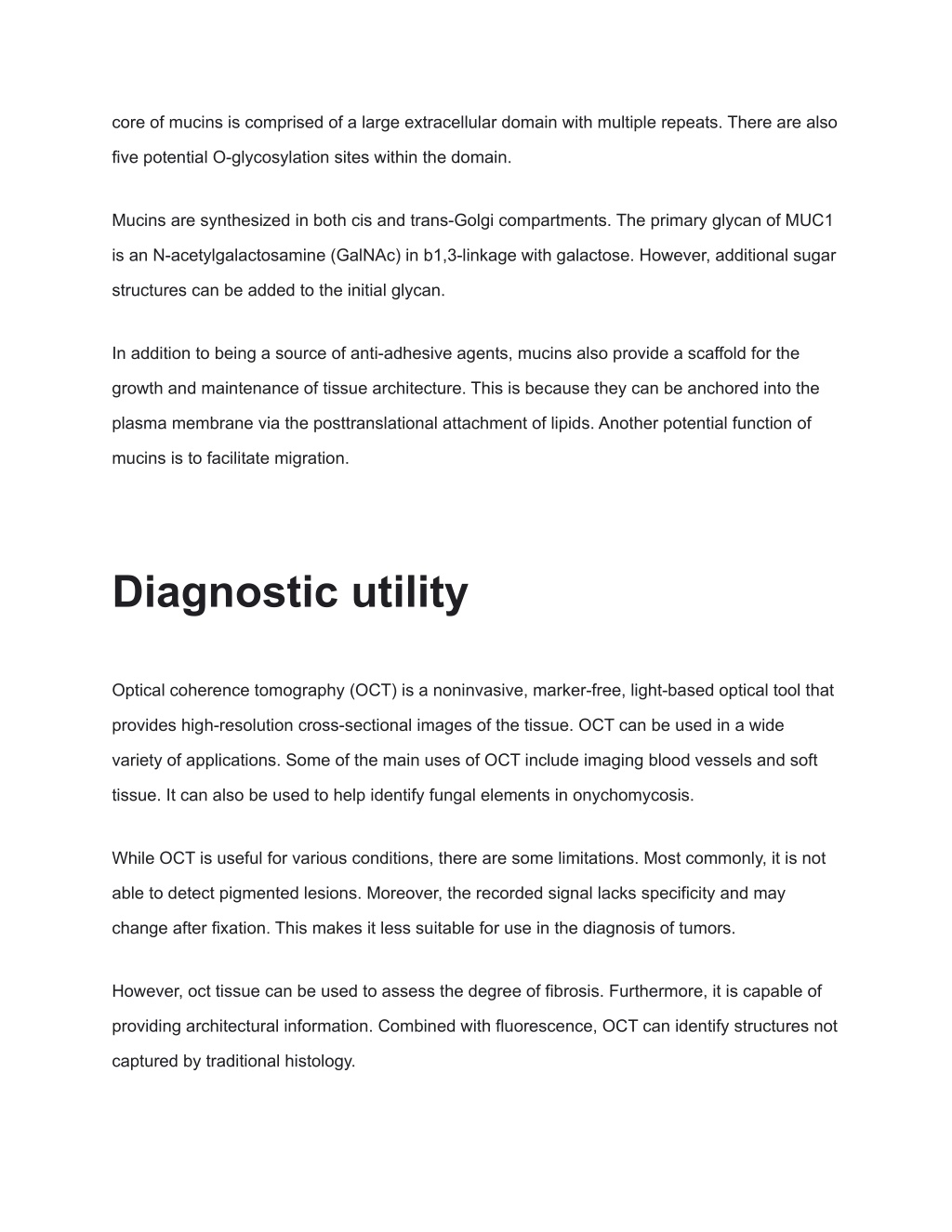 core of mucins is comprised of a large extracellular domain with multiple repeats. There are also five potential O-glycosylation sites within the domain.

Mucins are synthesized in both cis and trans-Golgi compartments. The primary glycan of MUC1 is an N-acetylgalactosamine (GalNAc) in b1,3-linkage with galactose. However, additional sugar structures can be added to the initial glycan.

In addition to being a source of anti-adhesive agents, mucins also provide a scaffold for the growth and maintenance of tissue architecture. This is because they can be anchored into the plasma membrane via the posttranslational attachment of lipids. Another potential function of mucins is to facilitate migration.

Diagnostic utility

Optical coherence tomography (OCT) is a noninvasive, marker-free, light-based optical tool that provides high-resolution cross-sectional images of the tissue. OCT can be used in a wide variety of applications. Some of the main uses of OCT include imaging blood vessels and soft tissue. It can also be used to help identify fungal elements in onychomycosis.

While OCT is useful for various conditions, there are some limitations. Most commonly, it is not able to detect pigmented lesions. Moreover, the recorded signal lacks specificity and may change after fixation. This makes it less suitable for use in the diagnosis of tumors.

However, oct tissue can be used to assess the degree of fibrosis. Furthermore, it is capable of providing architectural information. Combined with fluorescence, OCT can identify structures not captured by traditional histology.